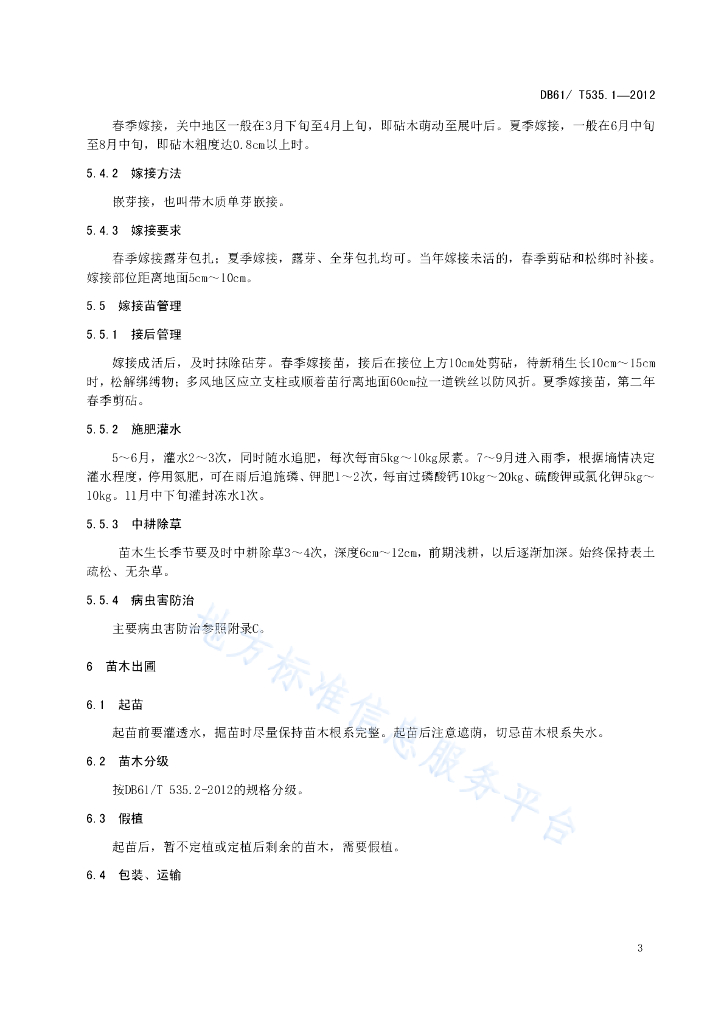 DB61/ T535.1—2012

春季嫁接，关中地区一般在3月下旬至4月上旬，即砧木萌动至展叶后。夏季嫁接，一般在6月中旬至8月中旬，即砧木粗度达0.8cm以上时。

5.4.2 嫁接方法

嵌芽接，也叫带木质单芽嵌接。

5.4.3 嫁接要求

春季嫁接露芽包扎；夏季嫁接，露芽、全芽包扎均可。当年嫁接未活的，春季剪砧和松绑时补接。嫁接部位距离地面5cm～10cm。

5.5 嫁接苗管理

5.5.1 接后管理

嫁接成活后，及时抹除砧芽。春季嫁接苗，接后在接位上方10cm处剪砧，待新梢生长10cm～15cm时，松解绑缚物；多风地区应立支柱或顺着苗行离地面60cm拉一道铁丝以防风折。夏季嫁接苗，第二年春季剪砧。

5.5.2 施肥灌水

5～6月，灌水2～3次，同时随水追肥，每次每亩5kg～10kg尿素。7～9月进入雨季，根据墒情决定灌水程度，停用氮肥，可在雨后追施磷、钾肥1～2次，每亩过磷酸钙10kg～20kg、硫酸钾或氯化钾5kg～10kg。11月中下旬灌封冻水1次。

5.5.3 中耕除草

苗木生长季节要及时中耕除草3～4次，深度6cm～12cm，前期浅耕，以后逐渐加深。始终保持表土疏松、无杂草。

5.5.4 病虫害防治

主要病虫害防治参照附录C。

6 苗木出圃

6.1 起苗

起苗前要灌透水，掘苗时尽量保持苗木根系完整。起苗后注意遮荫，切忌苗木根系失水。

6.2 苗木分级

按DB61/T 535.2-2012的规格分级。

6.3 假植

起苗后，暂不定植或定植后剩余的苗木，需要假植。

6.4 包装、运输

地方标准信息服务平台

3